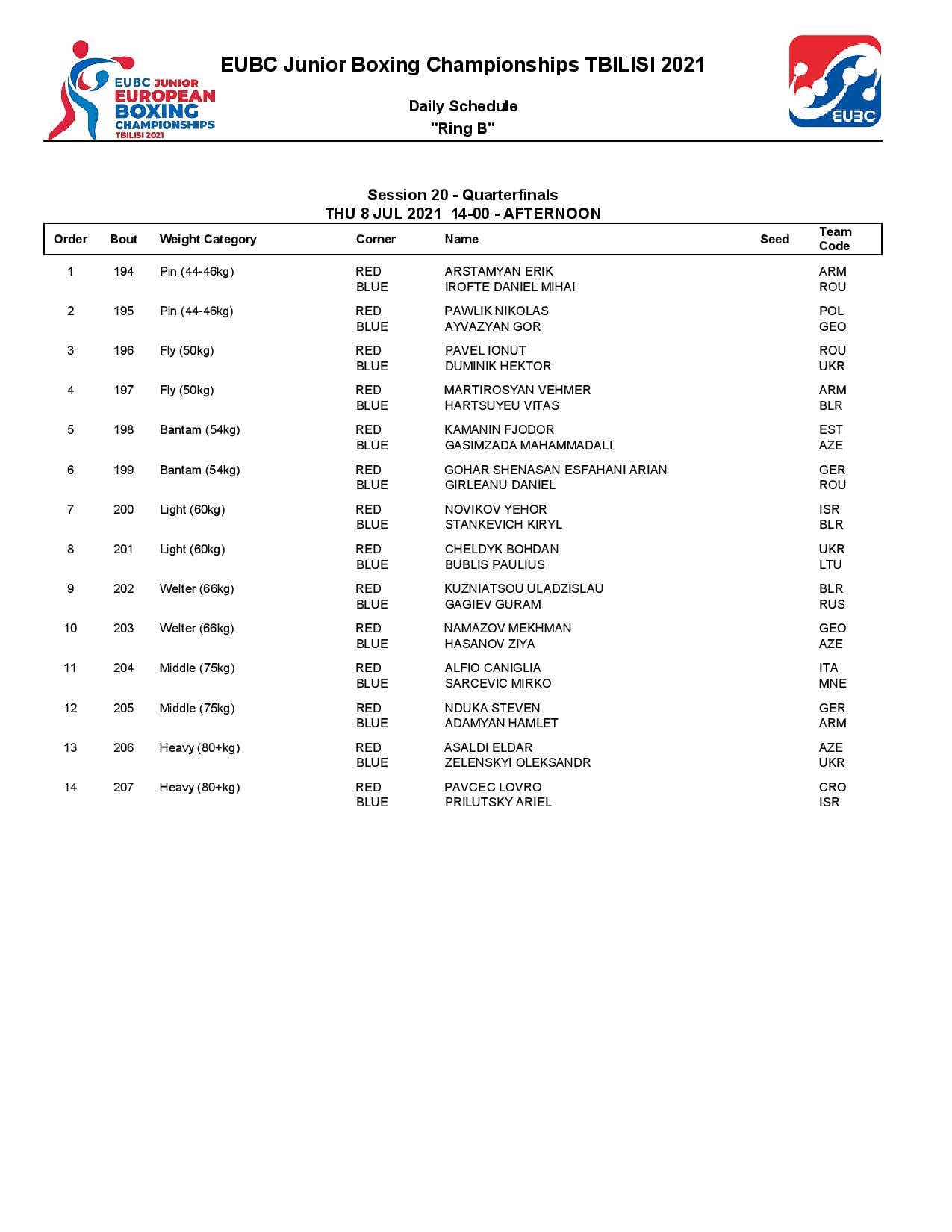 EUBC JUNIOR EUROPEAN BOXING CHAMPIONSHIPS TBILISI 2021

EUBC Junior Boxing Championships TBILISI 2021

Daily Schedule
"Ring B"

EUBC

Session 20 - Quarterfinals
THU 8 JUL 2021 14-00 - AFTERNOON

| Order | Bout | Weight Category | Corner | Name | Seed | Team Code |
|---|---|---|---|---|---|---|
| 1 | 194 | Pin (44-46kg) | RED | ARSTAMYAN ERIK | | ARM |
| | | | BLUE | IROFTE DANIEL MIHAI | | ROU |
| 2 | 195 | Pin (44-46kg) | RED | PAWLIK NIKOLAS | | POL |
| | | | BLUE | AYVAZYAN GOR | | GEO |
| 3 | 196 | Fly (50kg) | RED | PAVEL IONUT | | ROU |
| | | | BLUE | DUMINIK HEKTOR | | UKR |
| 4 | 197 | Fly (50kg) | RED | MARTIROSYAN VEHMER | | ARM |
| | | | BLUE | HARTSUYEU VITAS | | BLR |
| 5 | 198 | Bantam (54kg) | RED | KAMANIN FJODOR | | EST |
| | | | BLUE | GASIMZADA MAHAMMADALI | | AZE |
| 6 | 199 | Bantam (54kg) | RED | GOHAR SHENASAN ESFAHANI ARIAN | | GER |
| | | | BLUE | GIRLEANU DANIEL | | ROU |
| 7 | 200 | Light (60kg) | RED | NOVIKOV YEHOR | | ISR |
| | | | BLUE | STANKEVICH KIRYL | | BLR |
| 8 | 201 | Light (60kg) | RED | CHELDYK BOHDAN | | UKR |
| | | | BLUE | BUBLIS PAULIUS | | LTU |
| 9 | 202 | Welter (66kg) | RED | KUZNIATSOU ULADZISLAU | | BLR |
| | | | BLUE | GAGIEV GURAM | | RUS |
| 10 | 203 | Welter (66kg) | RED | NAMAZOV MEKHMAN | | GEO |
| | | | BLUE | HASANOV ZIYA | | AZE |
| 11 | 204 | Middle (75kg) | RED | ALFIO CANIGLIA | | ITA |
| | | | BLUE | SARCEVIC MIRKO | | MNE |
| 12 | 205 | Middle (75kg) | RED | NDUKA STEVEN | | GER |
| | | | BLUE | ADAMYAN HAMLET | | ARM |
| 13 | 206 | Heavy (80+kg) | RED | ASALDI ELDAR | | AZE |
| | | | BLUE | ZELENSKYI OLEKSANDR | | UKR |
| 14 | 207 | Heavy (80+kg) | RED | PAVCEC LOVRO | | CRO |
| | | | BLUE | PRILUTSKY ARIEL | | ISR |